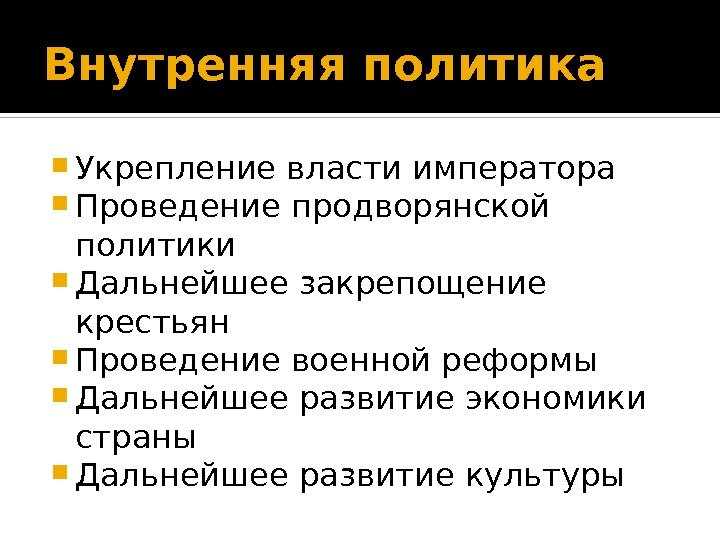 Внутренняя политика

• Укрепление власти императора
• Проведение продворянской политики
• Дальнейшее закрепощение крестьян
• Проведение военной реформы
• Дальнейшее развитие экономики страны
• Дальнейшее развитие культуры